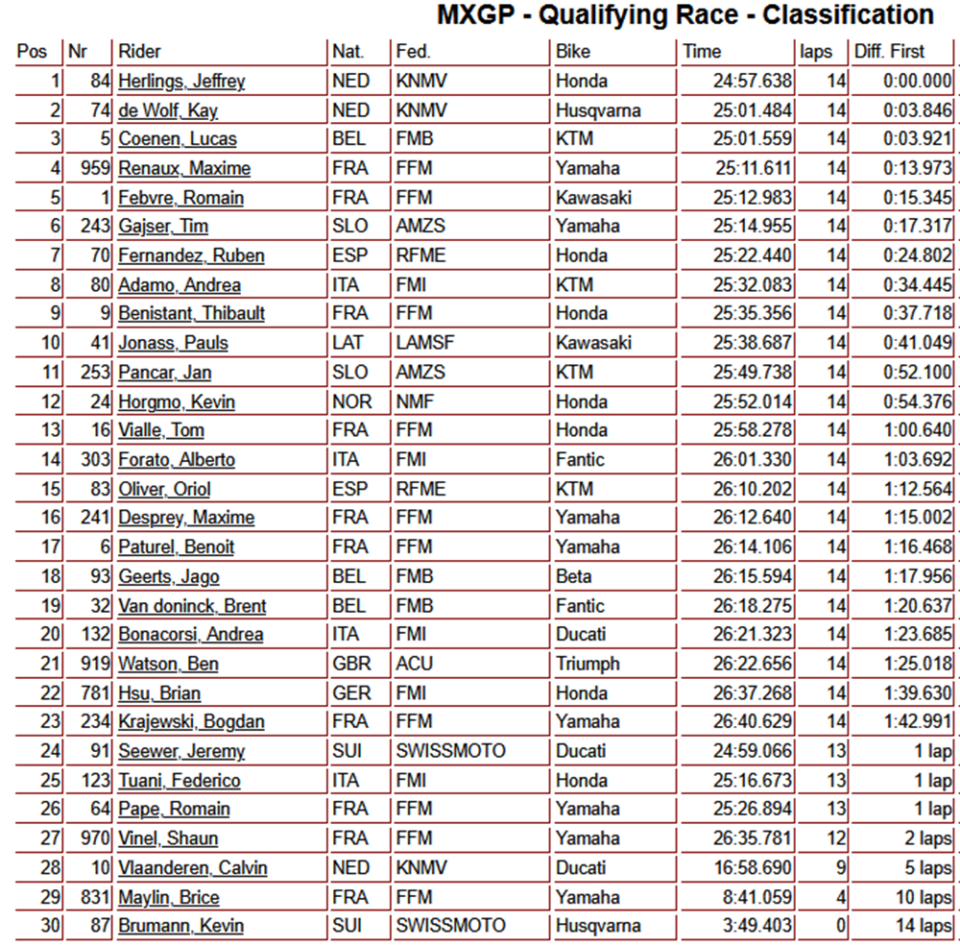 MXGP - Qualifying Race - Classification

| Pos | Nr | Rider | Nat. | Fed. | Bike | Time | laps | Diff. First |
|---|---|---|---|---|---|---|---|---|
| 1 | 84 | Herlings, Jeffrey | NED | KNMV | Honda | 24:57.638 | 14 | 0:00.000 |
| 2 | 74 | de Wolf, Kay | NED | KNMV | Husqvarna | 25:01.484 | 14 | 0:03.846 |
| 3 | 5 | Coenen, Lucas | BEL | FMB | KTM | 25:01.559 | 14 | 0:03.921 |
| 4 | 959 | Renaux, Maxime | FRA | FFM | Yamaha | 25:11.611 | 14 | 0:13.973 |
| 5 | 1 | Febvre, Romain | FRA | FFM | Kawasaki | 25:12.983 | 14 | 0:15.345 |
| 6 | 243 | Gajser, Tim | SLO | AMZS | Yamaha | 25:14.955 | 14 | 0:17.317 |
| 7 | 70 | Fernandez, Ruben | ESP | RFME | Honda | 25:22.440 | 14 | 0:24.802 |
| 8 | 80 | Adamo, Andrea | ITA | FMI | KTM | 25:32.083 | 14 | 0:34.445 |
| 9 | 9 | Benistant, Thibault | FRA | FFM | Honda | 25:35.356 | 14 | 0:37.718 |
| 10 | 41 | Jonass, Pauls | LAT | LAMSF | Kawasaki | 25:38.687 | 14 | 0:41.049 |
| 11 | 253 | Pancar, Jan | SLO | AMZS | KTM | 25:49.738 | 14 | 0:52.100 |
| 12 | 24 | Horgmo, Kevin | NOR | NMF | Honda | 25:52.014 | 14 | 0:54.376 |
| 13 | 16 | Vialle, Tom | FRA | FFM | Honda | 25:58.278 | 14 | 1:00.640 |
| 14 | 303 | Forato, Alberto | ITA | FMI | Fantic | 26:01.330 | 14 | 1:03.692 |
| 15 | 83 | Oliver, Oriol | ESP | RFME | KTM | 26:10.202 | 14 | 1:12.564 |
| 16 | 241 | Desprey, Maxime | FRA | FFM | Yamaha | 26:12.640 | 14 | 1:15.002 |
| 17 | 6 | Paturel, Benoit | FRA | FFM | Yamaha | 26:14.106 | 14 | 1:16.468 |
| 18 | 93 | Geerts, Jago | BEL | FMB | Beta | 26:15.594 | 14 | 1:17.956 |
| 19 | 32 | Van doninck, Brent | BEL | FMB | Fantic | 26:18.275 | 14 | 1:20.637 |
| 20 | 132 | Bonacorsi, Andrea | ITA | FMI | Ducati | 26:21.323 | 14 | 1:23.685 |
| 21 | 919 | Watson, Ben | GBR | ACU | Triumph | 26:22.656 | 14 | 1:25.018 |
| 22 | 781 | Hsu, Brian | GER | FMI | Honda | 26:37.268 | 14 | 1:39.630 |
| 23 | 234 | Krajewski, Bogdan | FRA | FFM | Yamaha | 26:40.629 | 14 | 1:42.991 |
| 24 | 91 | Seewer, Jeremy | SUI | SWISSMOTO | Ducati | 24:59.066 | 13 | 1 lap |
| 25 | 123 | Tuani, Federico | ITA | FMI | Honda | 25:16.673 | 13 | 1 lap |
| 26 | 64 | Pape, Romain | FRA | FFM | Yamaha | 25:26.894 | 13 | 1 lap |
| 27 | 970 | Vinel, Shaun | FRA | FFM | Yamaha | 26:35.781 | 12 | 2 laps |
| 28 | 10 | Vlaanderen, Calvin | NED | KNMV | Ducati | 16:58.690 | 9 | 5 laps |
| 29 | 831 | Maylin, Brice | FRA | FFM | Yamaha | 8:41.059 | 4 | 10 laps |
| 30 | 87 | Brumann, Kevin | SUI | SWISSMOTO | Husqvarna | 3:49.403 | 0 | 14 laps |